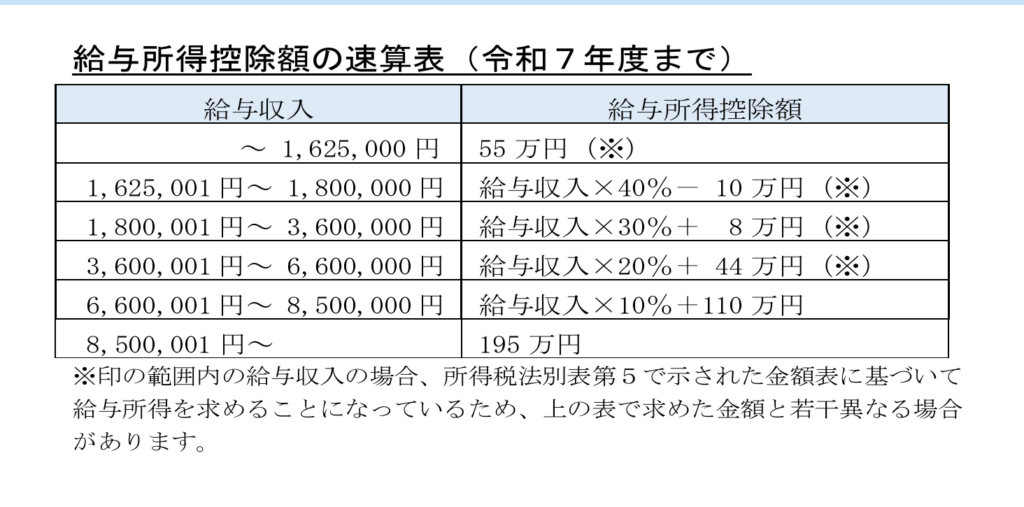 給与所得控除額の速算表（令和７年度まで）

| 給与収入 | 給与所得控除額 |
|---|---|
| ～ 1,625,000 円 | 55 万円 （※） |
| 1,625,001 円～ 1,800,000 円 | 給与収入×40％－ 10 万円 （※） |
| 1,800,001 円～ 3,600,000 円 | 給与収入×30％＋ 8 万円 （※） |
| 3,600,001 円～ 6,600,000 円 | 給与収入×20％＋ 44 万円 （※） |
| 6,600,001 円～ 8,500,000 円 | 給与収入×10％＋110 万円 |
| 8,500,001 円～ | 195 万円 |

※印の範囲内の給与収入の場合、所得税法別表第５で示された金額表に基づいて給与所得を求めることになっているため、上の表で求めた金額と若干異なる場合があります。